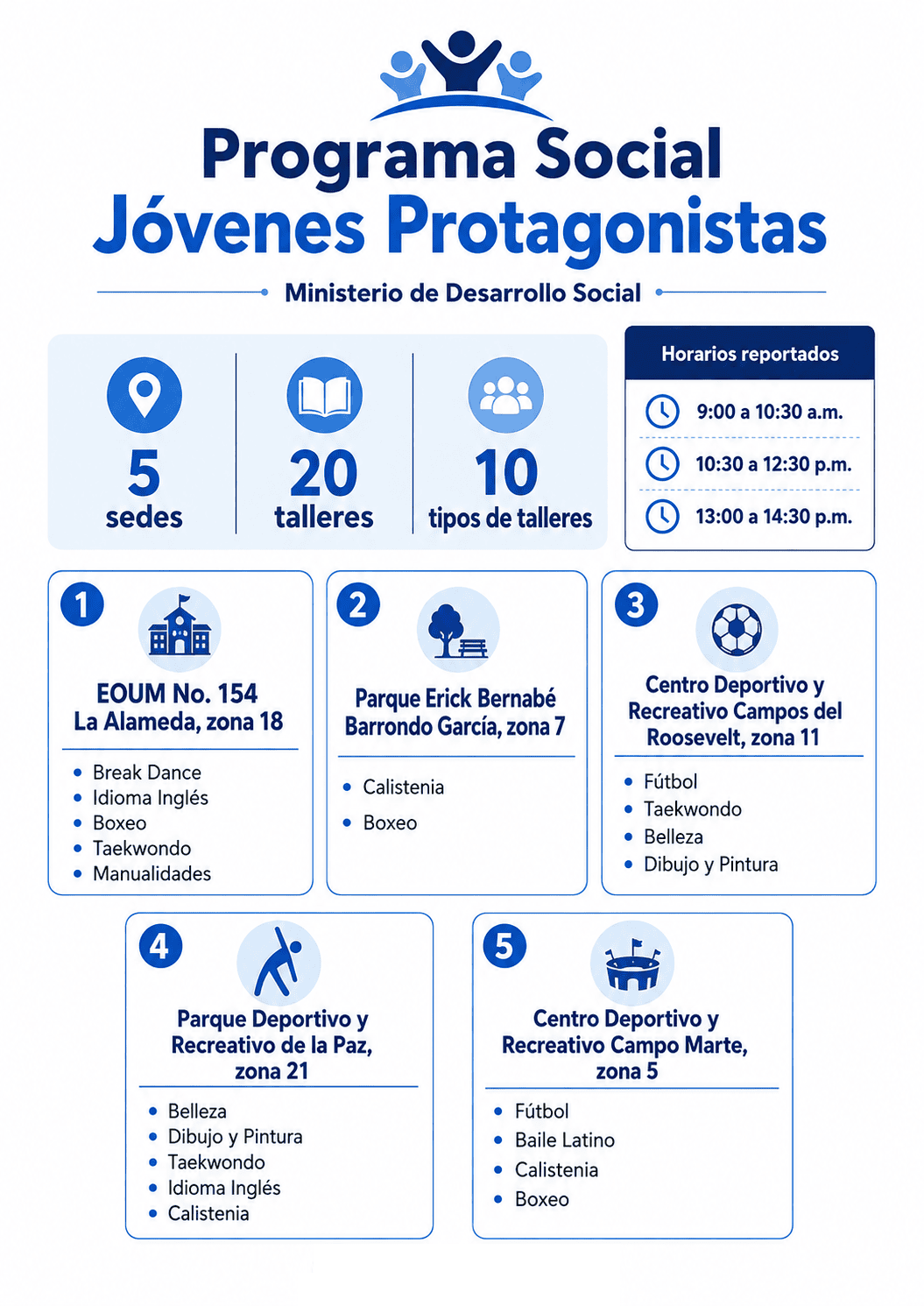 Programa Social
Jóvenes Protagonistas

Ministerio de Desarrollo Social

5
sedes

20
talleres

10
tipos de talleres

Horarios reportados

9:00 a 10:30 a.m.

10:30 a 12:30 p.m.

13:00 a 14:30 p.m.

1
EOUM No. 154
La Alameda, zona 18
- Break Dance
- Idioma Inglés
- Boxeo
- Taekwondo
- Manualidades

2
Parque Erick Bernabé Barrondo García, zona 7
- Calistenia
- Boxeo

3
Centro Deportivo y Recreativo Campos del Roosevelt, zona 11
- Fútbol
- Taekwondo
- Belleza
- Dibujo y Pintura

4
Parque Deportivo y Recreativo de la Paz, zona 21
- Belleza
- Dibujo y Pintura
- Taekwondo
- Idioma Inglés
- Calistenia

5
Centro Deportivo y Recreativo Campo Marte, zona 5
- Fútbol
- Baile Latino
- Calistenia
- Boxeo